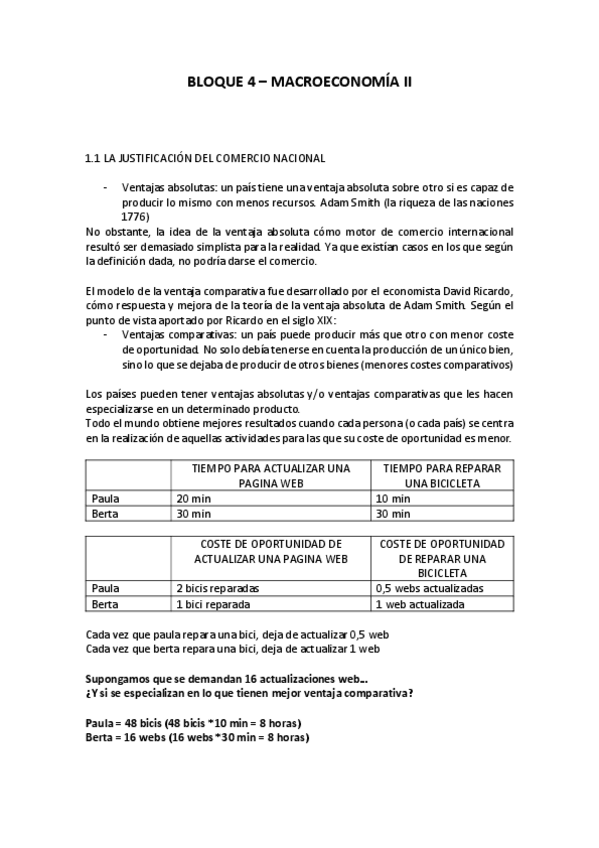 BLOQUE 4 – MACROECONOMÍA II

1.1 LA JUSTIFICACIÓN DEL COMERCIO NACIONAL

- Ventajas absolutas: un país tiene una ventaja absoluta sobre otro si es capaz de producir lo mismo con menos recursos. Adam Smith (la riqueza de las naciones 1776)

No obstante, la idea de la ventaja absoluta cómo motor de comercio internacional resultó ser demasiado simplista para la realidad. Ya que existían casos en los que según la definición dada, no podría darse el comercio.

El modelo de la ventaja comparativa fue desarrollado por el economista David Ricardo, cómo respuesta y mejora de la teoría de la ventaja absoluta de Adam Smith. Según el punto de vista aportado por Ricardo en el siglo XIX:

- Ventajas comparativas: un país puede producir más que otro con menor coste de oportunidad. No solo debía tenerse en cuenta la producción de un único bien, sino lo que se dejaba de producir de otros bienes (menores costes comparativos)

Los países pueden tener ventajas absolutas y/o ventajas comparativas que les hacen especializarse en un determinado producto.
Todo el mundo obtiene mejores resultados cuando cada persona (o cada país) se centra en la realización de aquellas actividades para las que su coste de oportunidad es menor.

| | TIEMPO PARA ACTUALIZAR UNA PAGINA WEB | TIEMPO PARA REPARAR UNA BICICLETA |
|---|---|---|
| Paula | 20 min | 10 min |
| Berta | 30 min | 30 min |

| | COSTE DE OPORTUNIDAD DE ACTUALIZAR UNA PAGINA WEB | COSTE DE OPORTUNIDAD DE REPARAR UNA BICICLETA |
|---|---|---|
| Paula | 2 bicis reparadas | 0,5 webs actualizadas |
| Berta | 1 bici reparada | 1 web actualizada |

Cada vez que paula repara una bici, deja de actualizar 0,5 web
Cada vez que berta repara una bici, deja de actualizar 1 web

Supongamos que se demandan 16 actualizaciones web...
¿Y si se especializan en lo que tienen mejor ventaja comparativa?

Paula = 48 bicis (48 bicis *10 min = 8 horas)
Berta = 16 webs (16 webs *30 min = 8 horas)